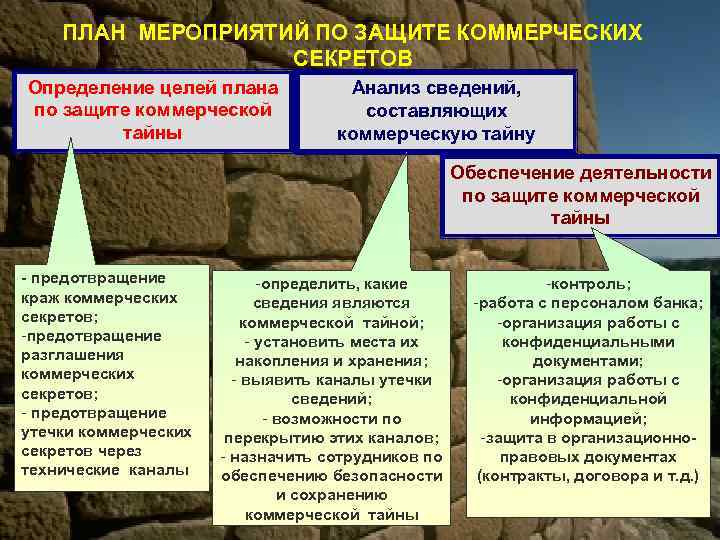 ПЛАН МЕРОПРИЯТИЙ ПО ЗАЩИТЕ КОММЕРЧЕСКИХ СЕКРЕТОВ

Определение целей плана по защите коммерческой тайны

Анализ сведений, составляющих коммерческую тайну

Обеспечение деятельности по защите коммерческой тайны

- предотвращение краж коммерческих секретов;
-предотвращение разглашения коммерческих секретов;
- предотвращение утечки коммерческих секретов через технические каналы

-определить, какие сведения являются коммерческой тайной;
- установить места их накопления и хранения;
- выявить каналы утечки сведений;
- возможности по перекрытию этих каналов;
- назначить сотрудников по обеспечению безопасности и сохранению коммерческой тайны

-контроль;
-работа с персоналом банка;
-организация работы с конфиденциальными документами;
-организация работы с конфиденциальной информацией;
-защита в организационно-правовых документах (контракты, договора и т.д.)